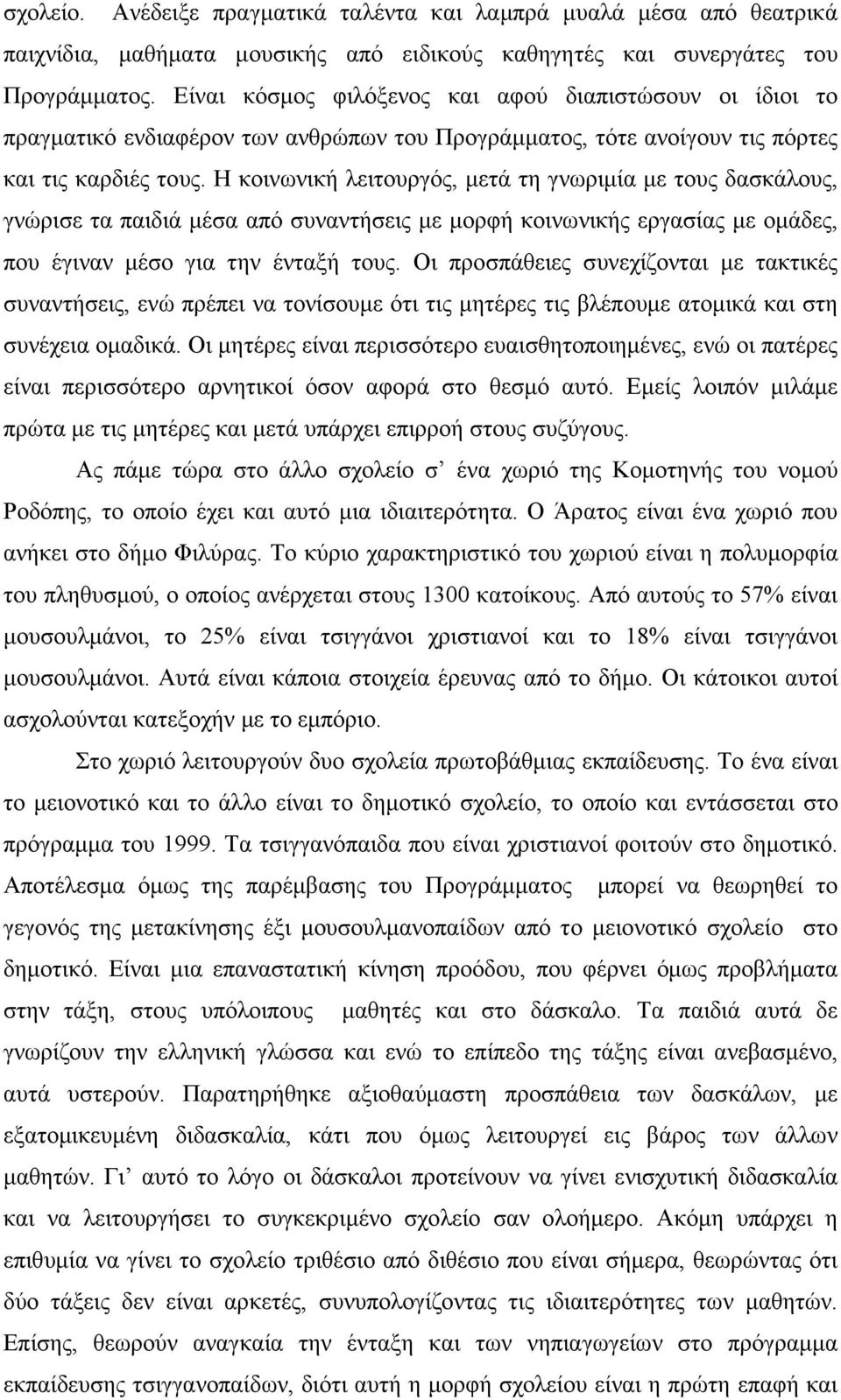 σχολείο. Ανέδειξε πραγματικά ταλέντα και λαμπρά μυαλά μέσα από θεατρικά παιχνίδια, μαθήματα μουσικής από ειδικούς καθηγητές και συνεργάτες του Προγράμματος. Είναι κόσμος φιλόξενος και αφού διαπιστώσουν οι ίδιοι το πραγματικό ενδιαφέρον των ανθρώπων του Προγράμματος, τότε ανοίγουν τις πόρτες και τις καρδιές τους. Η κοινωνική λειτουργός, μετά τη γνωριμία με τους δασκάλους, γνώρισε τα παιδιά μέσα από συναντήσεις με μορφή κοινωνικής εργασίας με ομάδες, που έγιναν μέσο για την ένταξή τους. Οι προσπάθειες συνεχίζονται με τακτικές συναντήσεις, ενώ πρέπει να τονίσουμε ότι τις μητέρες τις βλέπουμε ατομικά και στη συνέχεια ομαδικά. Οι μητέρες είναι περισσότερο ευαισθητοποιημένες, ενώ οι πατέρες είναι περισσότερο αρνητικοί όσον αφορά στο θεσμό αυτό. Εμείς λοιπόν μιλάμε πρώτα με τις μητέρες και μετά υπάρχει επιρροή στους συζύγους.

Ας πάμε τώρα στο άλλο σχολείο σ’ ένα χωριό της Κομοτηνής του νομού Ροδόπης, το οποίο έχει και αυτό μια ιδιαιτερότητα. Ο Άρατος είναι ένα χωριό που ανήκει στο δήμο Φιλύρας. Το κύριο χαρακτηριστικό του χωριού είναι η πολυμορφία του πληθυσμού, ο οποίος ανέρχεται στους 1300 κατοίκους. Από αυτούς το 57% είναι μουσουλμάνοι, το 25% είναι τσιγγάνοι χριστιανοί και το 18% είναι τσιγγάνοι μουσουλμάνοι. Αυτά είναι κάποια στοιχεία έρευνας από το δήμο. Οι κάτοικοι αυτοί ασχολούνται κατεξοχήν με το εμπόριο.

Στο χωριό λειτουργούν δυο σχολεία πρωτοβάθμιας εκπαίδευσης. Το ένα είναι το μειονοτικό και το άλλο είναι το δημοτικό σχολείο, το οποίο και εντάσσεται στο πρόγραμμα του 1999. Τα τσιγγανόπαιδα που είναι χριστιανοί φοιτούν στο δημοτικό. Αποτέλεσμα όμως της παρέμβασης του Προγράμματος μπορεί να θεωρηθεί το γεγονός της μετακίνησης έξι μουσουλμανοπαίδων από το μειονοτικό σχολείο στο δημοτικό. Είναι μια επαναστατική κίνηση προόδου, που φέρνει όμως προβλήματα στην τάξη, στους υπόλοιπους μαθητές και στο δάσκαλο. Τα παιδιά αυτά δε γνωρίζουν την ελληνική γλώσσα και ενώ το επίπεδο της τάξης είναι ανεβασμένο, αυτά υστερούν. Παρατηρήθηκε αξιοθαύμαστη προσπάθεια των δασκάλων, με εξατομικευμένη διδασκαλία, κάτι που όμως λειτουργεί εις βάρος των άλλων μαθητών. Γι’ αυτό το λόγο οι δάσκαλοι προτείνουν να γίνει ενισχυτική διδασκαλία και να λειτουργήσει το συγκεκριμένο σχολείο σαν ολοήμερο. Ακόμη υπάρχει η επιθυμία να γίνει το σχολείο τριθέσιο από διθέσιο που είναι σήμερα, θεωρώντας ότι δύο τάξεις δεν είναι αρκετές, συνυπολογίζοντας τις ιδιαιτερότητες των μαθητών. Επίσης, θεωρούν αναγκαία την ένταξη και των νηπιαγωγείων στο πρόγραμμα εκπαίδευσης τσιγγανοπαίδων, διότι αυτή η μορφή σχολείου είναι η πρώτη επαφή και